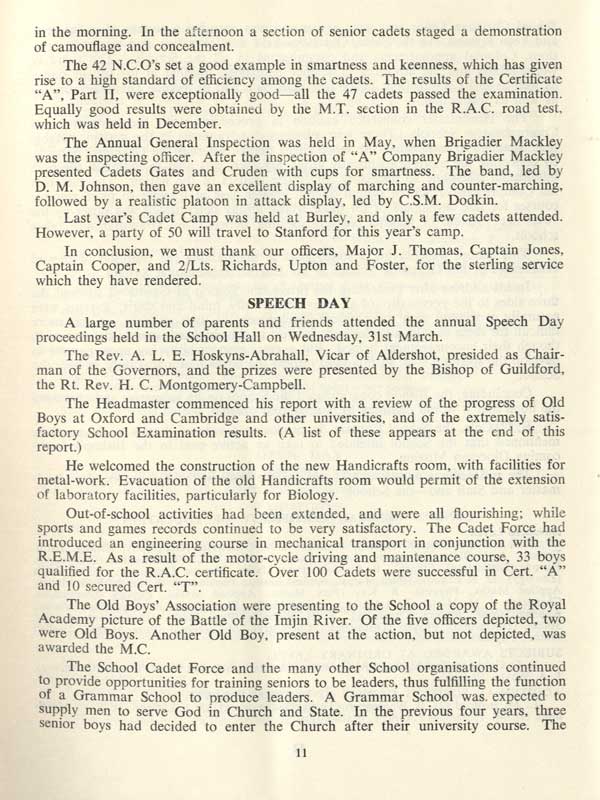 in the morning. In the afternoon a section of senior cadets staged a demonstration of camouflage and concealment.

The 42 N.C.O's set a good example in smartness and keenness, which has given rise to a high standard of efficiency among the cadets. The results of the Certificate "A", Part II, were exceptionally good—all the 47 cadets passed the examination. Equally good results were obtained by the M.T. section in the R.A.C. road test, which was held in December.

The Annual General Inspection was held in May, when Brigadier Mackley was the inspecting officer. After the inspection of "A" Company Brigadier Mackley presented Cadets Gates and Cruden with cups for smartness. The band, led by D. M. Johnson, then gave an excellent display of marching and counter-marching, followed by a realistic platoon in attack display, led by C.S.M. Dodkin.

Last year's Cadet Camp was held at Burley, and only a few cadets attended. However, a party of 50 will travel to Stanford for this year's camp.

In conclusion, we must thank our officers, Major J. Thomas, Captain Jones, Captain Cooper, and 2/Lts. Richards, Upton and Foster, for the sterling service which they have rendered.

SPEECH DAY

A large number of parents and friends attended the annual Speech Day proceedings held in the School Hall on Wednesday, 31st March.

The Rev. A. L. E. Hoskyns-Abrahall, Vicar of Aldershot, presided as Chairman of the Governors, and the prizes were presented by the Bishop of Guildford, the Rt. Rev. H. C. Montgomery-Campbell.

The Headmaster commenced his report with a review of the progress of Old Boys at Oxford and Cambridge and other universities, and of the extremely satisfactory School Examination results. (A list of these appears at the end of this report.)

He welcomed the construction of the new Handicrafts room, with facilities for metal-work. Evacuation of the old Handicrafts room would permit of the extension of laboratory facilities, particularly for Biology.

Out-of-school activities had been extended, and were all flourishing; while sports and games records continued to be very satisfactory. The Cadet Force had introduced an engineering course in mechanical transport in conjunction with the R.E.M.E. As a result of the motor-cycle driving and maintenance course, 33 boys qualified for the R.A.C. certificate. Over 100 Cadets were successful in Cert. "A" and 10 secured Cert. "T".

The Old Boys' Association were presenting to the School a copy of the Royal Academy picture of the Battle of the Imjin River. Of the five officers depicted, two were Old Boys. Another Old Boy, present at the action, but not depicted, was awarded the M.C.

The School Cadet Force and the many other School organisations continued to provide opportunities for training seniors to be leaders, thus fulfilling the function of a Grammar School to produce leaders. A Grammar School was expected to supply men to serve God in Church and State. In the previous four years, three senior boys had decided to enter the Church after their university course. The

11